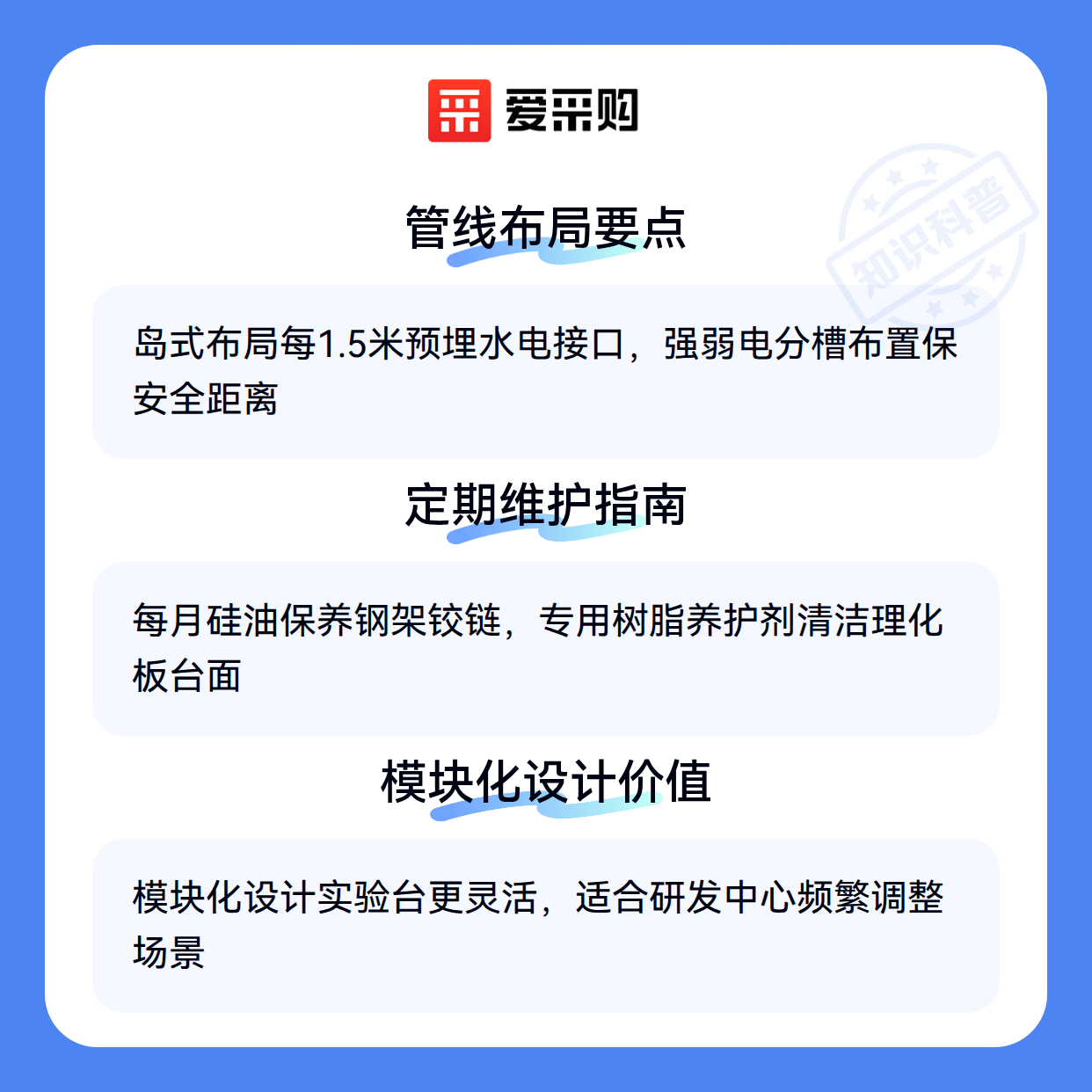 爱采购

管线布局要点

岛式布局每1.5米预埋水电接口，强弱电分槽布置保安全距离

定期维护指南

每月硅油保养钢架铰链，专用树脂养护剂清洁理化板台面

模块化设计价值

模块化设计实验台更灵活，适合研发中心频繁调整场景

知识科普